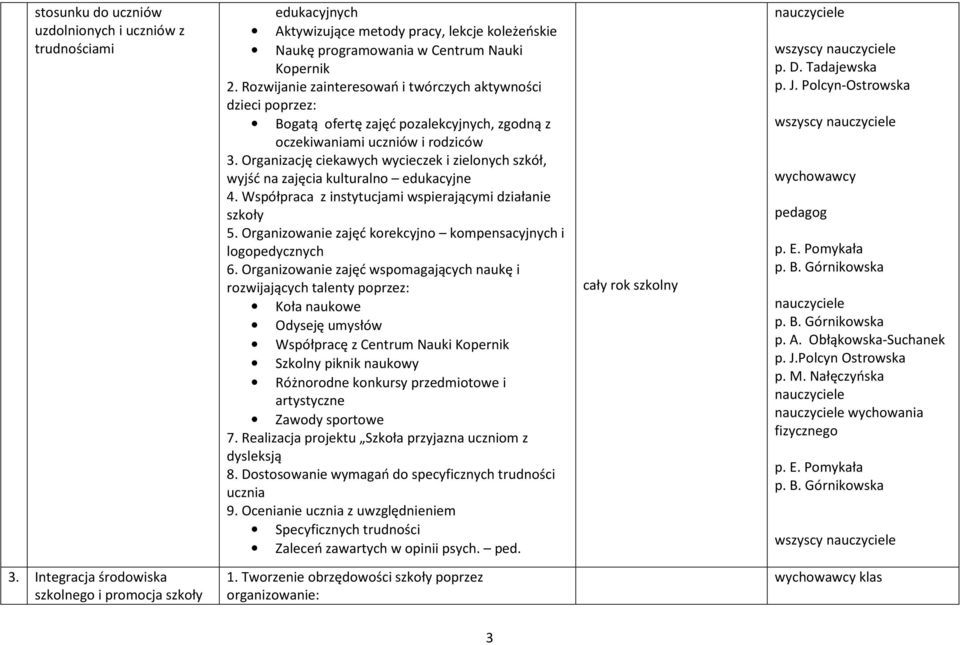 | | | | | |
|---|---|---|---|---|
| | stosunku do uczniów uzdolnionych i uczniów z trudnościami | edukacyjnych<br>• Aktywizujące metody pracy, lekcje koleżeńskie<br>• Naukę programowania w Centrum Nauki Kopernik<br>2. Rozwijanie zainteresowań i twórczych aktywności dzieci poprzez:<br>• Bogatą ofertę zajęć pozalekcyjnych, zgodną z oczekiwaniami uczniów i rodziców<br>3. Organizację ciekawych wycieczek i zielonych szkół, wyjść na zajęcia kulturalno – edukacyjne<br>4. Współpraca z instytucjami wspierającymi działanie szkoły<br>5. Organizowanie zajęć korekcyjno – kompensacyjnych i logopedycznych<br>6. Organizowanie zajęć wspomagających naukę i rozwijających talenty poprzez:<br>• Koła naukowe<br>• Odyseję umysłów<br>• Współpracę z Centrum Nauki Kopernik<br>• Szkolny piknik naukowy<br>• Różnorodne konkursy przedmiotowe i artystyczne<br>• Zawody sportowe<br>7. Realizacja projektu „Szkoła przyjazna uczniom z dysleksją<br>8. Dostosowanie wymagań do specyficznych trudności ucznia<br>9. Ocenianie ucznia z uwzględnieniem<br>• Specyficznych trudności<br>• Zaleceń zawartych w opinii psych. – ped. | cały rok szkolny | nauczyciele<br>wszyscy nauczyciele<br>p. D. Tadajewska<br>p. J. Polcyn-Ostrowska<br>wszyscy nauczyciele<br>wychowawcy<br>pedagog<br>p. E. Pomykała<br>p. B. Górnikowska<br>nauczyciele<br>p. B. Górnikowska<br>p. A. Obłąkowska-Suchanek<br>p. J.Polcyn Ostrowska<br>p. M. Nałęczyńska<br>nauczyciele<br>nauczyciele wychowania fizycznego<br>p. E. Pomykała<br>p. B. Górnikowska<br>wszyscy nauczyciele |
| 3. | Integracja środowiska szkolnego i promocja szkoły | 1. Tworzenie obrzędowości szkoły poprzez organizowanie: | | wychowawcy klas |

3